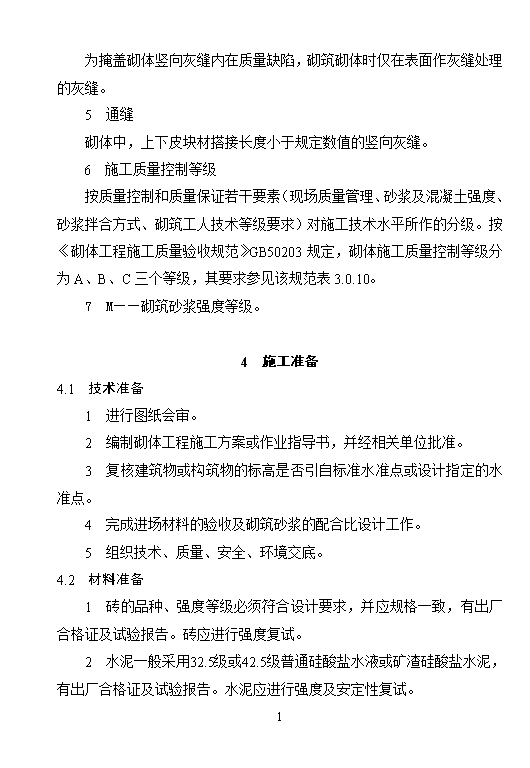 为掩盖砌体竖向灰缝内在质量缺陷，砌筑砌体时仅在表面作灰缝处理的灰缝。

5 通缝

砌体中，上下皮块材搭接长度小于规定数值的竖向灰缝。

6 施工质量控制等级

按质量控制和质量保证若干要素（现场质量管理、砂浆及混凝土强度、砂浆拌合方式、砌筑工人技术等级要求）对施工技术水平所作的分级。按《砌体工程施工质量验收规范》GB50203 规定，砌体施工质量控制等级分为 A、B、C 三个等级，其要求参见该规范表 3.0.10。

7 M——砌筑砂浆强度等级。

4 施工准备

4.1 技术准备

1 进行图纸会审。

2 编制砌体工程施工方案或作业指导书，并经相关单位批准。

3 复核建筑物或构筑物的标高是否引自标准水准点或设计指定的水准点。

4 完成进场材料的验收及砌筑砂浆的配合比设计工作。

5 组织技术、质量、安全、环境交底。

4.2 材料准备

1 砖的品种、强度等级必须符合设计要求，并应规格一致，有出厂合格证及试验报告。砖应进行强度复试。

2 水泥一般采用32.5级或42.5级普通硅酸盐水液或矿渣硅酸盐水泥，有出厂合格证及试验报告。水泥应进行强度及安定性复试。

1